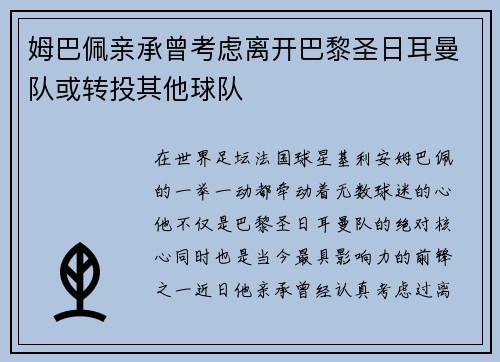 姆巴佩亲承曾考虑离开巴黎圣日耳曼队或转投其他球队

在世界足坛法国球星基利安姆巴佩的一举一动都牵动着无数球迷的心他不仅是巴黎圣日耳曼队的绝对核心同时也是当今最具影响力的前锋之一近日他亲承曾经认真考虑过离